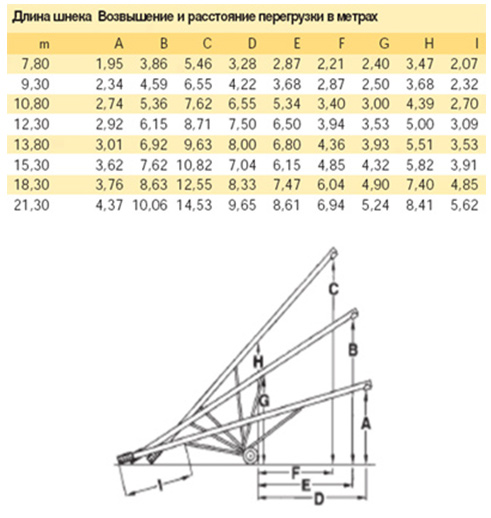 Длина шнека Возвышение и расстояние перегрузки в метрах

| m | A | B | C | D | E | F | G | H | I |
|---|---|---|---|---|---|---|---|---|---|
| 7,80 | 1,95 | 3,86 | 5,46 | 3,28 | 2,87 | 2,21 | 2,40 | 3,47 | 2,07 |
| 9,30 | 2,34 | 4,59 | 6,55 | 4,22 | 3,68 | 2,87 | 2,50 | 3,68 | 2,32 |
| 10,80 | 2,74 | 5,36 | 7,62 | 6,55 | 5,34 | 3,40 | 3,00 | 4,39 | 2,70 |
| 12,30 | 2,92 | 6,15 | 8,71 | 7,50 | 6,50 | 3,94 | 3,53 | 5,00 | 3,09 |
| 13,80 | 3,01 | 6,92 | 9,63 | 8,00 | 6,80 | 4,36 | 3,93 | 5,51 | 3,53 |
| 15,30 | 3,62 | 7,62 | 10,82 | 7,04 | 6,15 | 4,85 | 4,32 | 5,82 | 3,91 |
| 18,30 | 3,76 | 8,63 | 12,55 | 8,33 | 7,47 | 6,04 | 4,90 | 7,40 | 4,85 |
| 21,30 | 4,37 | 10,06 | 14,53 | 9,65 | 8,61 | 6,94 | 5,24 | 8,41 | 5,62 |

C
B
H
G
A
I
F
E
D